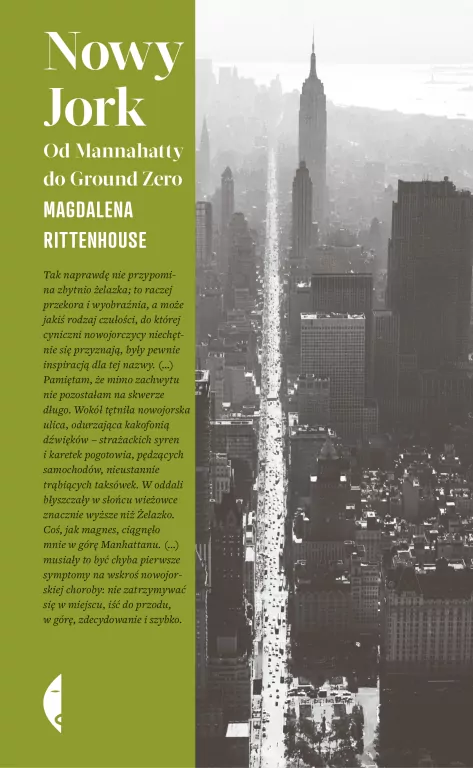 Nowy Jork

Od Mannahatty do Ground Zero

MAGDALENA RITTENHOUSE

Tak naprawdę nie przypomina zbytnio żelazka; to raczej przekora i wyobraźnia, a może jakiś rodzaj czułości, do której cyniczni nowojorczycy niechętnie się przyznają, były pewnie inspiracją dla tej nazwy. (...) Pamiętam, że mimo zachwytu nie pozostałam na skwerze długo. Wokół tętniła nowojorska ulica, odurzająca kakofonią dźwięków – strażackich syren i karetek pogotowia, pędzących samochodów, nieustannie trąbiących taksówek. W oddali błyszczały w słońcu wieżowce znacznie wyższe niż Żelazko. Coś, jak magnes, ciągnęło mnie w górę Manhattanu. (...) musiały to być chyba pierwsze symptomy na wskroś nowojorskiej choroby: nie zatrzymywać się w miejscu, iść do przodu, w górę, zdecydowanie i szybko.